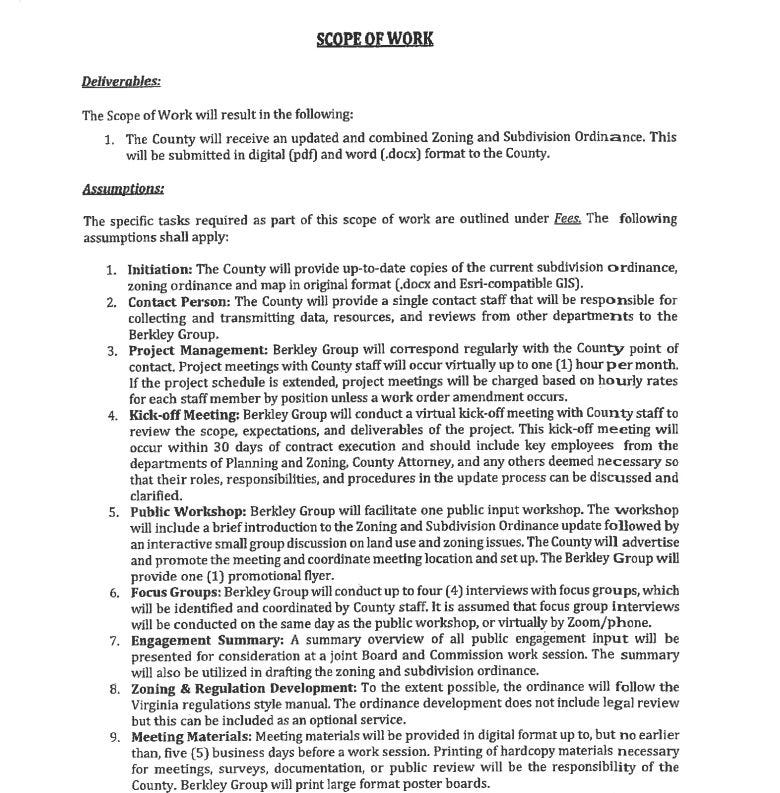 SCOPE OF WORK

Deliverables:

The Scope of Work will result in the following:

1. The County will receive an updated and combined Zoning and Subdivision Ordinance. This will be submitted in digital (pdf) and word (.docx) format to the County.

Assumptions:

The specific tasks required as part of this scope of work are outlined under Fees. The following assumptions shall apply:

1. Initiation: The County will provide up-to-date copies of the current subdivision ordinance, zoning ordinance and map in original format (.docx and Esri-compatible GIS).
2. Contact Person: The County will provide a single contact staff that will be responsible for collecting and transmitting data, resources, and reviews from other departments to the Berkley Group.
3. Project Management: Berkley Group will correspond regularly with the County point of contact. Project meetings with County staff will occur virtually up to one (1) hour per month. If the project schedule is extended, project meetings will be charged based on hourly rates for each staff member by position unless a work order amendment occurs.
4. Kick-off Meeting: Berkley Group will conduct a virtual kick-off meeting with County staff to review the scope, expectations, and deliverables of the project. This kick-off meeting will occur within 30 days of contract execution and should include key employees from the departments of Planning and Zoning, County Attorney, and any others deemed necessary so that their roles, responsibilities, and procedures in the update process can be discussed and clarified.
5. Public Workshop: Berkley Group will facilitate one public input workshop. The workshop will include a brief introduction to the Zoning and Subdivision Ordinance update followed by an interactive small group discussion on land use and zoning issues. The County will advertise and promote the meeting and coordinate meeting location and set up. The Berkley Group will provide one (1) promotional flyer.
6. Focus Groups: Berkley Group will conduct up to four (4) interviews with focus groups, which will be identified and coordinated by County staff. It is assumed that focus group interviews will be conducted on the same day as the public workshop, or virtually by Zoom/phone.
7. Engagement Summary: A summary overview of all public engagement input will be presented for consideration at a joint Board and Commission work session. The summary will also be utilized in drafting the zoning and subdivision ordinance.
8. Zoning & Regulation Development: To the extent possible, the ordinance will follow the Virginia regulations style manual. The ordinance development does not include legal review but this can be included as an optional service.
9. Meeting Materials: Meeting materials will be provided in digital format up to, but no earlier than, five (5) business days before a work session. Printing of hardcopy materials necessary for meetings, surveys, documentation, or public review will be the responsibility of the County. Berkley Group will print large format poster boards.